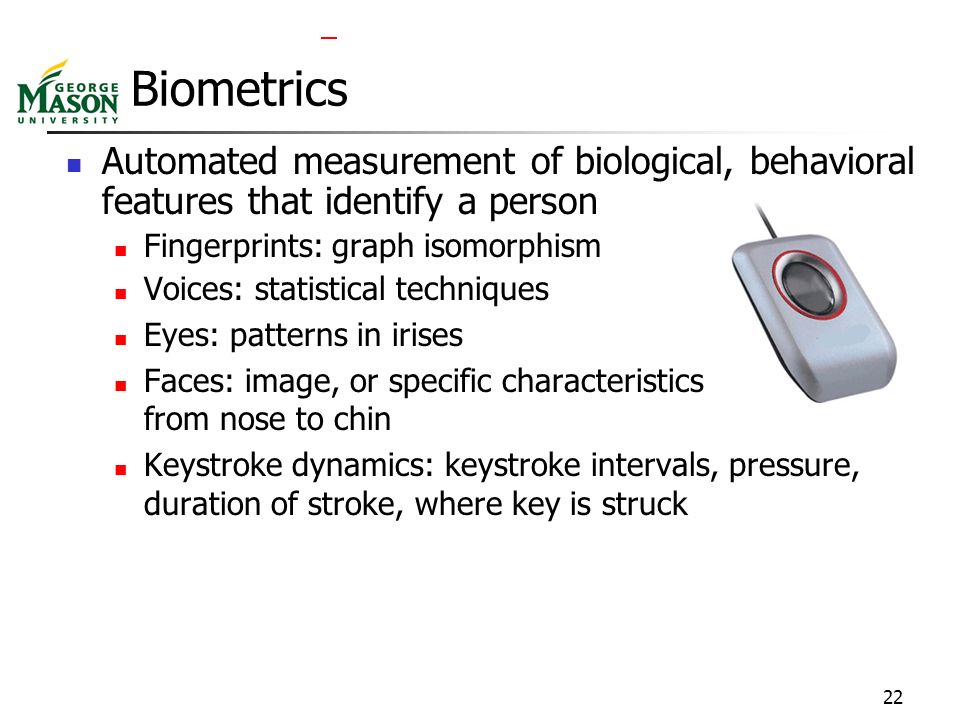 GEORGE MASON UNIVERSITY

Biometrics

- Automated measurement of biological, behavioral features that identify a person
  - Fingerprints: graph isomorphism
  - Voices: statistical techniques
  - Eyes: patterns in irises
  - Faces: image, or specific characteristics from nose to chin
  - Keystroke dynamics: keystroke intervals, pressure, duration of stroke, where key is struck

22